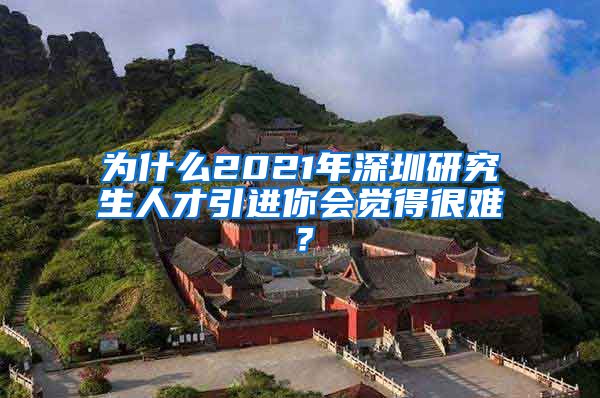 为什么2021年深圳研究生人才引进你会觉得很难?